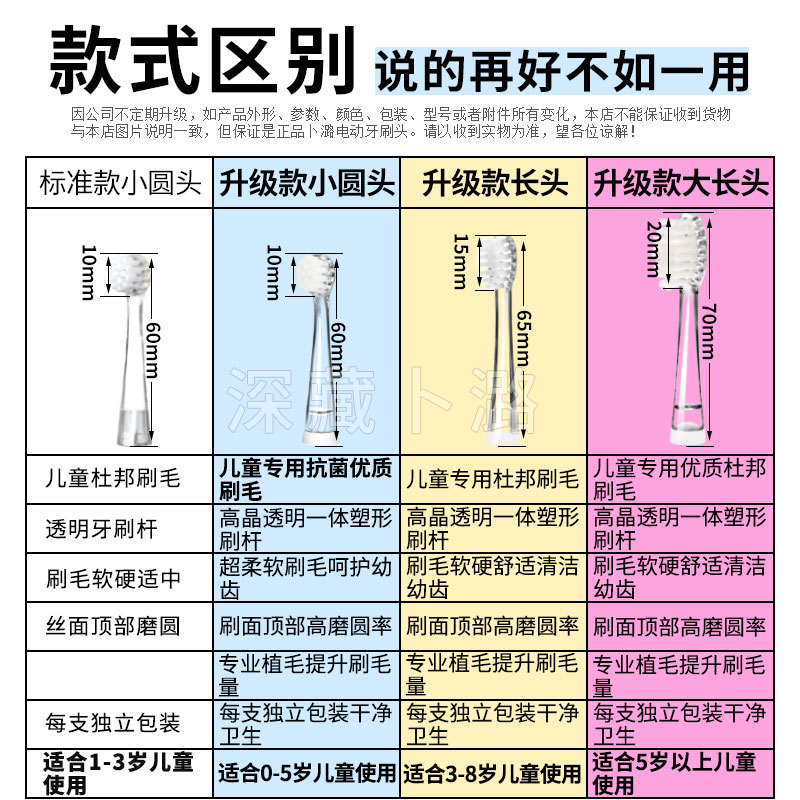 款式区别 说的再好不如一用

因公司不定期升级，如产品外形、参数、颜色、包装、型号或者附件所有变化，本店不能保证收到货物与本店图片说明一致，但保证是正品卜潞电动牙刷头。请以收到实物为准，望各位谅解！

| 标准款小圆头 | 升级款小圆头 | 升级款长头 | 升级款大长头 |
|---|---|---|---|
| 10mm 60mm | 10mm 60mm | 15mm 65mm | 20mm 70mm |
| 儿童杜邦刷毛 | 儿童专用抗菌优质刷毛 | 儿童专用杜邦刷毛 | 儿童专用优质杜邦刷毛 |
| 透明牙刷杆 | 高晶透明一体塑形刷杆 | 高晶透明一体塑形刷杆 | 高晶透明一体塑形刷杆 |
| 刷毛软硬适中 | 超柔软刷毛呵护幼齿 | 刷毛软硬舒适清洁幼齿 | 刷毛软硬舒适清洁幼齿 |
| 丝面顶部磨圆 | 刷面顶部高磨圆率 | 刷面顶部高磨圆率 | 刷面顶部高磨圆率 |
|  | 专业植毛提升刷毛量 | 专业植毛提升刷毛量 | 专业植毛提升刷毛量 |
| 每支独立包装 | 每支独立包装干净卫生 | 每支独立包装干净卫生 | 每支独立包装干净卫生 |
| 适合1-3岁儿童使用 | 适合0-5岁儿童使用 | 适合3-8岁儿童使用 | 适合5岁以上儿童使用 |

深藏卜潞